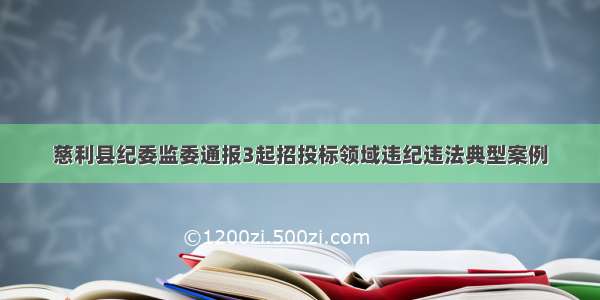 慈利县纪委监委通报3起招投标领域违纪违法典型案例

©1200zi.500zi.com